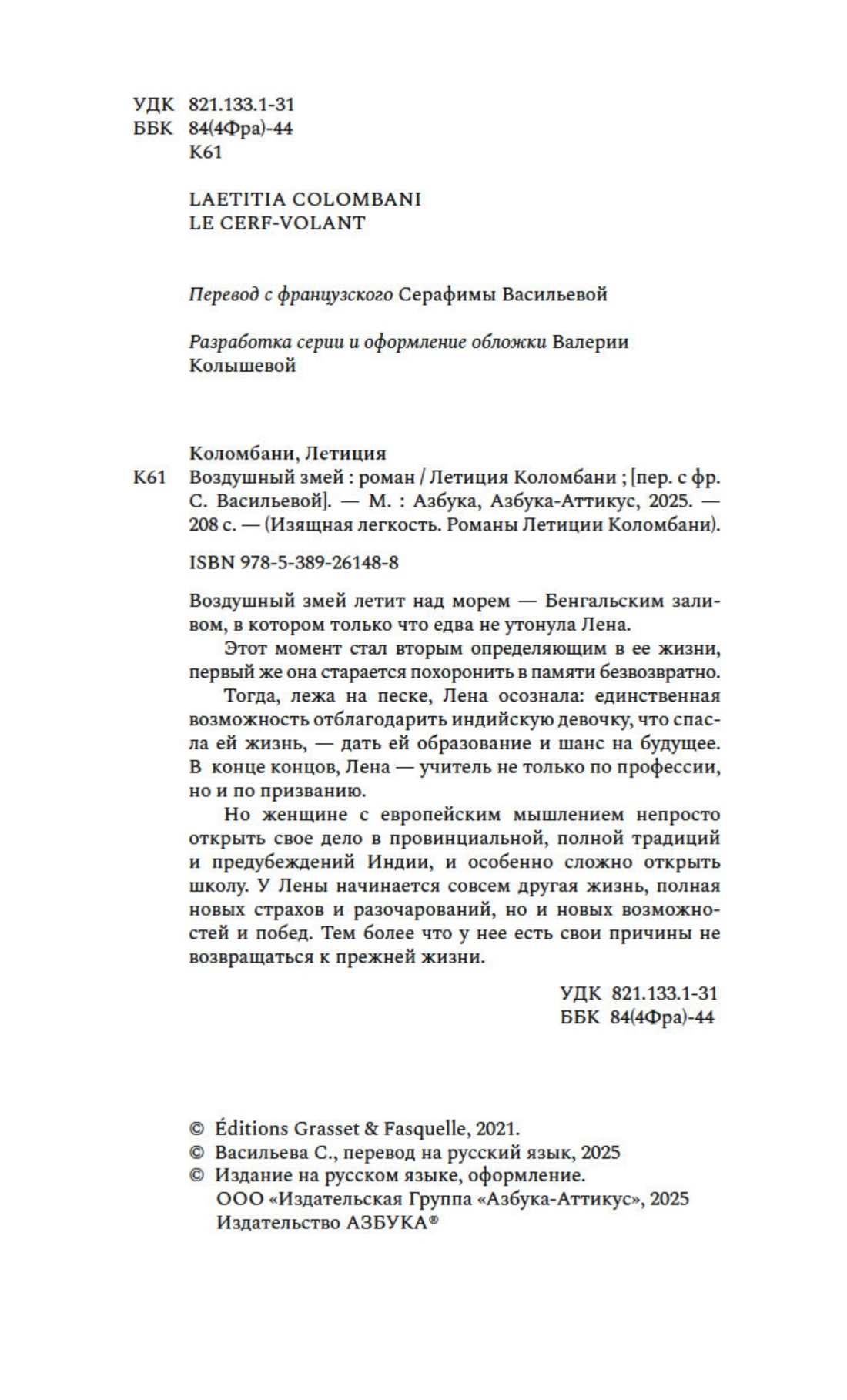 УДК 821.133.1-31
ББК 84(4Фра)-44
К61

LAETITIA COLOMBANI
LE CERF-VOLANT

Перевод с французского Серафимы Васильевой

Разработка серии и оформление обложки Валерии Колышевой

Коломбани, Летиция
К61 Воздушный змей : роман / Летиция Коломбани ; [пер. с фр. С. Васильевой]. — М. : Азбука, Азбука-Аттикус, 2025. — 208 с. — (Изящная легкость. Романы Летиции Коломбани).

ISBN 978-5-389-26148-8

Воздушный змей летит над морем — Бенгальским заливом, в котором только что едва не утонула Лена.

Этот момент стал вторым определяющим в ее жизни, первый же она старается похоронить в памяти безвозвратно.

Тогда, лежа на песке, Лена осознала: единственная возможность отблагодарить индийскую девочку, что спасла ей жизнь, — дать ей образование и шанс на будущее. В конце концов, Лена — учитель не только по профессии, но и по призванию.

Но женщине с европейским мышлением непросто открыть свое дело в провинциальной, полной традиций и предубеждений Индии, и особенно сложно открыть школу. У Лены начинается совсем другая жизнь, полная новых страхов и разочарований, но и новых возможностей и побед. Тем более что у нее есть свои причины не возвращаться к прежней жизни.

УДК 821.133.1-31
ББК 84(4Фра)-44

© Éditions Grasset & Fasquelle, 2021.
© Васильева С., перевод на русский язык, 2025
© Издание на русском языке, оформление.
ООО «Издательская Группа «Азбука-Аттикус», 2025
Издательство АЗБУКА®